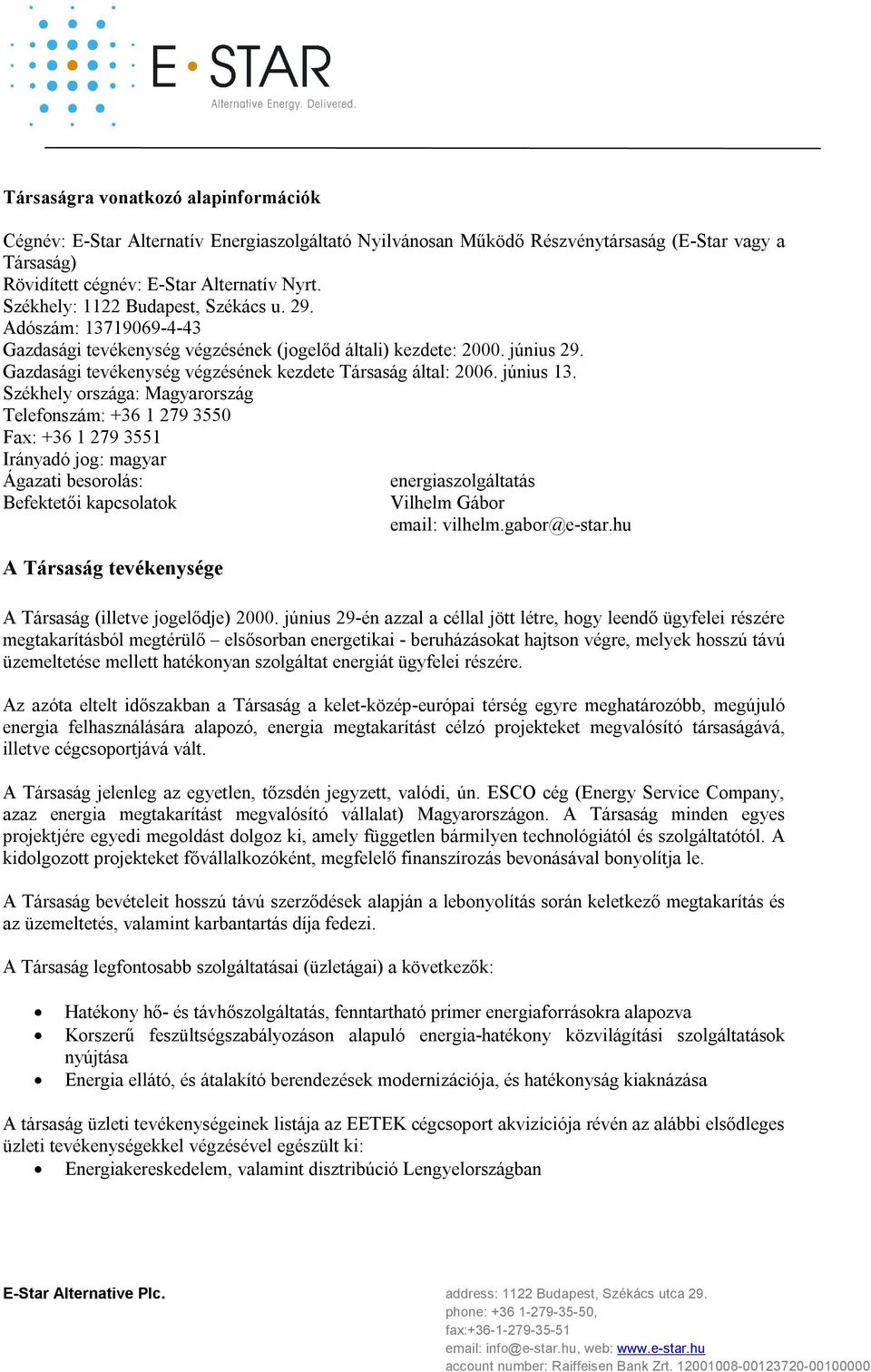 E·STAR
Alternative Energy. Delivered.

Társaságra vonatkozó alapinformációk

Cégnév: E-Star Alternatív Energiaszolgáltató Nyilvánosan Működő Részvénytársaság (E-Star vagy a Társaság)
Rövidített cégnév: E-Star Alternatív Nyrt.
Székhely: 1122 Budapest, Székács u. 29.
Adószám: 13719069-4-43
Gazdasági tevékenység végzésének (jogelőd általi) kezdete: 2000. június 29.
Gazdasági tevékenység végzésének kezdete Társaság által: 2006. június 13.
Székhely országa: Magyarország
Telefonszám: +36 1 279 3550
Fax: +36 1 279 3551
Irányadó jog: magyar
Ágazati besorolás: energiaszolgáltatás
Befektetői kapcsolatok Vilhelm Gábor
email: vilhelm.gabor@e-star.hu

A Társaság tevékenysége

A Társaság (illetve jogelődje) 2000. június 29-én azzal a céllal jött létre, hogy leendő ügyfelei részére megtakarításból megtérülő – elsősorban energetikai - beruházásokat hajtson végre, melyek hosszú távú üzemeltetése mellett hatékonyan szolgáltat energiát ügyfelei részére.

Az azóta eltelt időszakban a Társaság a kelet-közép-európai térség egyre meghatározóbb, megújuló energia felhasználására alapozó, energia megtakarítást célzó projekteket megvalósító társaságává, illetve cégcsoportjává vált.

A Társaság jelenleg az egyetlen, tőzsdén jegyzett, valódi, ún. ESCO cég (Energy Service Company, azaz energia megtakarítást megvalósító vállalat) Magyarországon. A Társaság minden egyes projektjére egyedi megoldást dolgoz ki, amely független bármilyen technológiától és szolgáltatótól. A kidolgozott projekteket fővállalkozóként, megfelelő finanszírozás bevonásával bonyolítja le.

A Társaság bevételeit hosszú távú szerződések alapján a lebonyolítás során keletkező megtakarítás és az üzemeltetés, valamint karbantartás díja fedezi.

A Társaság legfontosabb szolgáltatásai (üzletágai) a következők:

• Hatékony hő- és távhőszolgáltatás, fenntartható primer energiaforrásokra alapozva
• Korszerű feszültségszabályozáson alapuló energia-hatékony közvilágítási szolgáltatások nyújtása
• Energia ellátó, és átalakító berendezések modernizációja, és hatékonyság kiaknázása

A társaság üzleti tevékenységeinek listája az EETEK cégcsoport akvizíciója révén az alábbi elsődleges üzleti tevékenységekkel végzésével egészült ki:
• Energiakereskedelem, valamint disztribúció Lengyelországban

E-Star Alternative Plc.
address: 1122 Budapest, Székács utca 29.
phone: +36 1-279-35-50,
fax:+36-1-279-35-51
email: info@e-star.hu, web: www.e-star.hu
account number: Raiffeisen Bank Zrt. 12001008-00123720-00100000